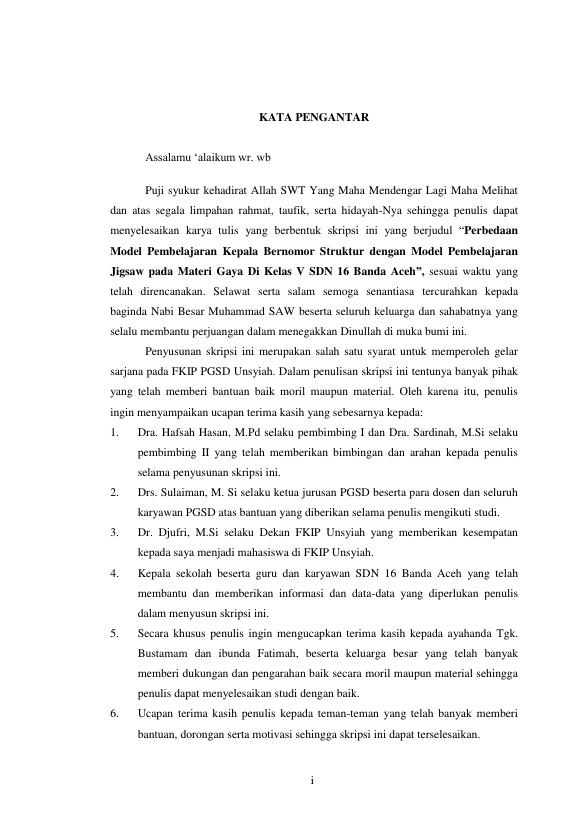 KATA PENGANTAR

Assalamu ‘alaikum wr. wb

Puji syukur kehadirat Allah SWT Yang Maha Mendengar Lagi Maha Melihat dan atas segala limpahan rahmat, taufik, serta hidayah-Nya sehingga penulis dapat menyelesaikan karya tulis yang berbentuk skripsi ini yang berjudul “Perbedaan Model Pembelajaran Kepala Bernomor Struktur dengan Model Pembelajaran Jigsaw pada Materi Gaya Di Kelas V SDN 16 Banda Aceh”, sesuai waktu yang telah direncanakan. Selawat serta salam semoga senantiasa tercurahkan kepada baginda Nabi Besar Muhammad SAW beserta seluruh keluarga dan sahabatnya yang selalu membantu perjuangan dalam menegakkan Dinullah di muka bumi ini.

Penyusunan skripsi ini merupakan salah satu syarat untuk memperoleh gelar sarjana pada FKIP PGSD Unsyiah. Dalam penulisan skripsi ini tentunya banyak pihak yang telah memberi bantuan baik moril maupun material. Oleh karena itu, penulis ingin menyampaikan ucapan terima kasih yang sebesarnya kepada:

1. Dra. Hafsah Hasan, M.Pd selaku pembimbing I dan Dra. Sardinah, M.Si selaku pembimbing II yang telah memberikan bimbingan dan arahan kepada penulis selama penyusunan skripsi ini.
2. Drs. Sulaiman, M. Si selaku ketua jurusan PGSD beserta para dosen dan seluruh karyawan PGSD atas bantuan yang diberikan selama penulis mengikuti studi.
3. Dr. Djufri, M.Si selaku Dekan FKIP Unsyiah yang memberikan kesempatan kepada saya menjadi mahasiswa di FKIP Unsyiah.
4. Kepala sekolah beserta guru dan karyawan SDN 16 Banda Aceh yang telah membantu dan memberikan informasi dan data-data yang diperlukan penulis dalam menyusun skripsi ini.
5. Secara khusus penulis ingin mengucapkan terima kasih kepada ayahanda Tgk. Bustamam dan ibunda Fatimah, beserta keluarga besar yang telah banyak memberi dukungan dan pengarahan baik secara moril maupun material sehingga penulis dapat menyelesaikan studi dengan baik.
6. Ucapan terima kasih penulis kepada teman-teman yang telah banyak memberi bantuan, dorongan serta motivasi sehingga skripsi ini dapat terselesaikan.

i